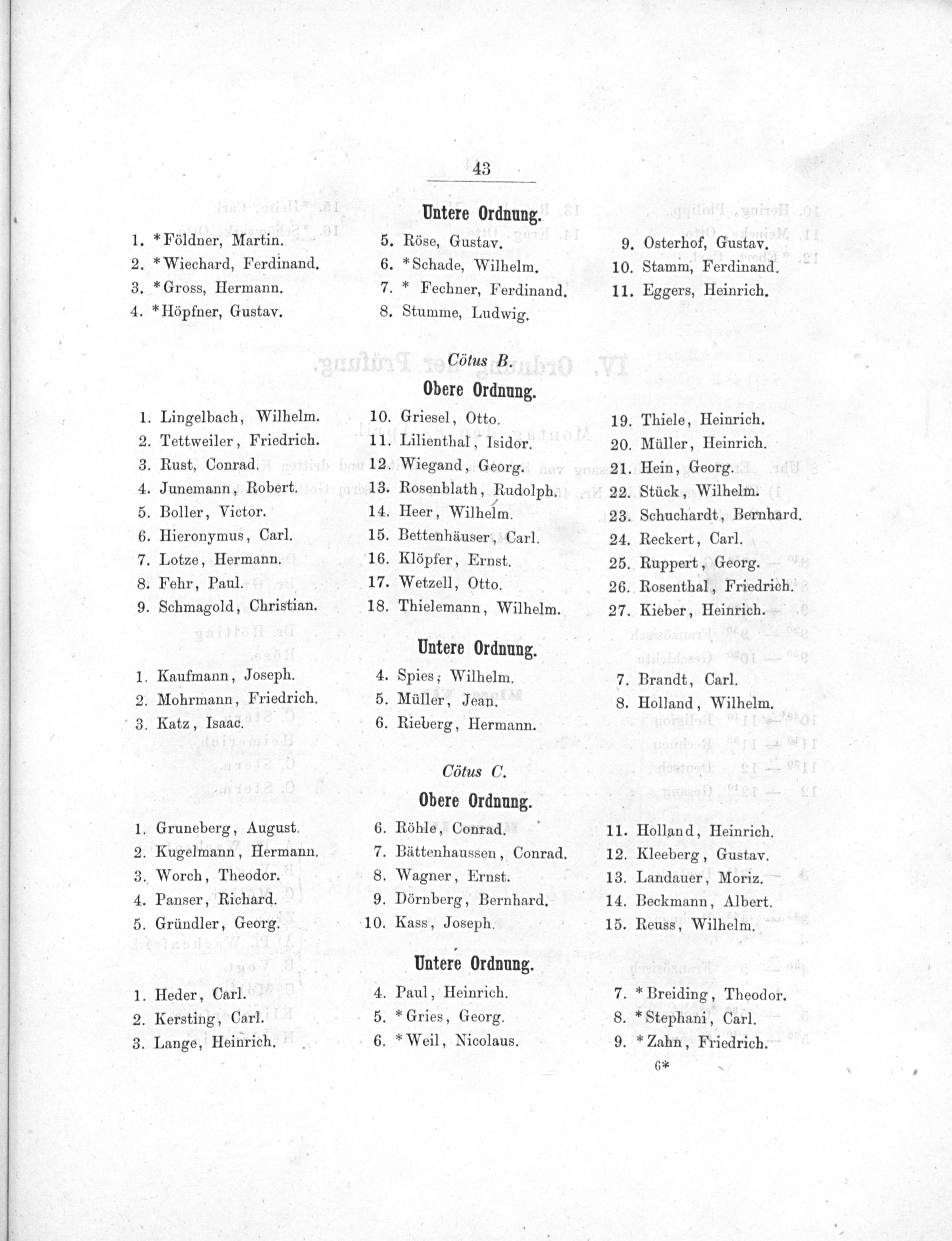 43

Untere Ordnung.

1. *Földner, Martin.
2. *Wiechard, Ferdinand.
3. *Gross, Hermann.
4. *Höpfner, Gustav.

5. Röse, Gustav.
6. *Schade, Wilhelm.
7. * Fechner, Ferdinand.
8. Stumme, Ludwig.

9. Osterhof, Gustav.
10. Stamm, Ferdinand.
11. Eggers, Heinrich.

Cötus B.

Obere Ordnung.

1. Lingelbach, Wilhelm.
2. Tettweiler, Friedrich.
3. Rust, Conrad.
4. Junemann, Robert.
5. Boller, Victor.
6. Hieronymus, Carl.
7. Lotze, Hermann.
8. Fehr, Paul.
9. Schmagold, Christian.

10. Griesel, Otto.
11. Lilienthal, Isidor.
12. Wiegand, Georg.
13. Rosenblath, Rudolph.
14. Heer, Wilhelm.
15. Bettenhäuser, Carl.
16. Klöpfer, Ernst.
17. Wetzell, Otto.
18. Thielemann, Wilhelm.

19. Thiele, Heinrich.
20. Müller, Heinrich.
21. Hein, Georg.
22. Stück, Wilhelm.
23. Schuchardt, Bernhard.
24. Reckert, Carl.
25. Ruppert, Georg.
26. Rosenthal, Friedrich.
27. Kieber, Heinrich.

Untere Ordnung.

1. Kaufmann, Joseph.
2. Mohrmann, Friedrich.
3. Katz, Isaac.

4. Spies, Wilhelm.
5. Müller, Jean.
6. Rieberg, Hermann.

7. Brandt, Carl.
8. Holland, Wilhelm.

Cötus C.

Obere Ordnung.

1. Gruneberg, August.
2. Kugelmann, Hermann.
3. Worch, Theodor.
4. Panser, Richard.
5. Gründler, Georg.

6. Röhle, Conrad.
7. Bättenhaussen, Conrad.
8. Wagner, Ernst.
9. Dörnberg, Bernhard.
10. Kass, Joseph.

11. Holland, Heinrich.
12. Kleeberg, Gustav.
13. Landauer, Moriz.
14. Beckmann, Albert.
15. Reuss, Wilhelm.

Untere Ordnung.

1. Heder, Carl.
2. Kersting, Carl.
3. Lange, Heinrich.

4. Paul, Heinrich.
5. *Gries, Georg.
6. *Weil, Nicolaus.

7. *Breiding, Theodor.
8. *Stephani, Carl.
9. *Zahn, Friedrich.

6*